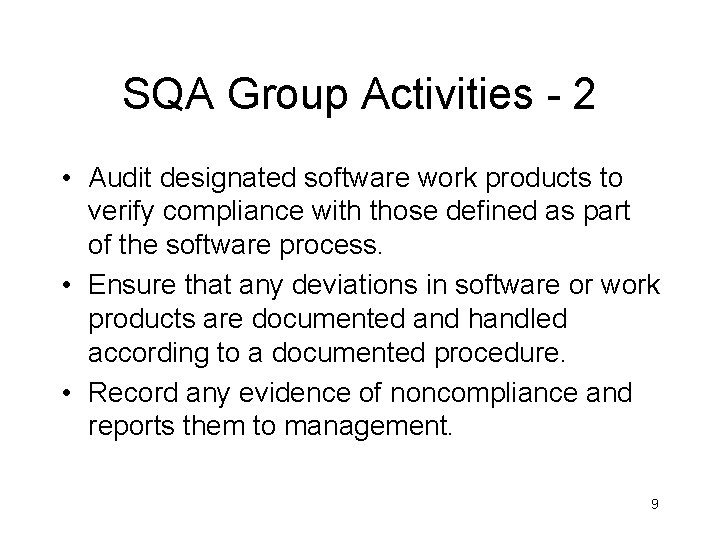 SQA Group Activities - 2

• Audit designated software work products to verify compliance with those defined as part of the software process.
• Ensure that any deviations in software or work products are documented and handled according to a documented procedure.
• Record any evidence of noncompliance and reports them to management.

9